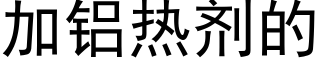 加铝热剂的